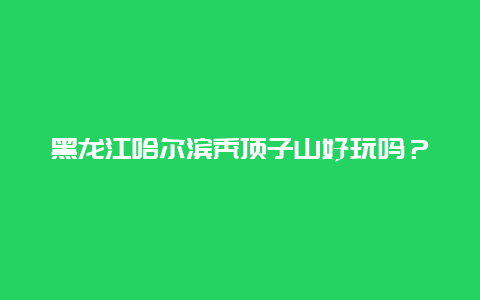 黑龙江哈尔滨秃顶子山好玩吗？